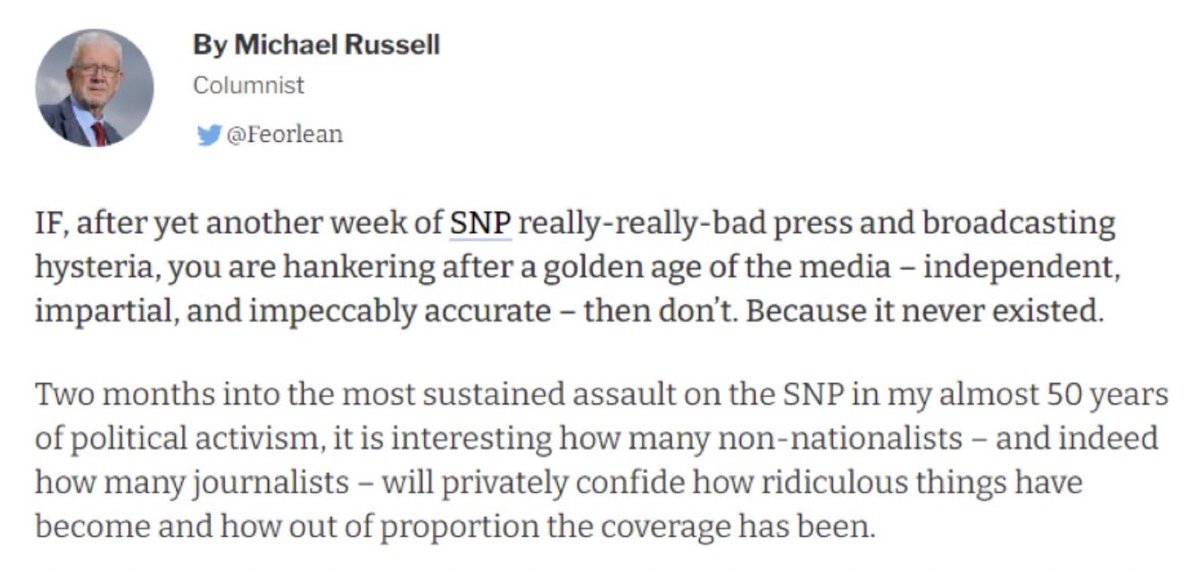 By Michael Russell
Columnist
@Feorlean

IF, after yet another week of SNP really-really-bad press and broadcasting hysteria, you are hankering after a golden age of the media – independent, impartial, and impeccably accurate – then don't. Because it never existed.

Two months into the most sustained assault on the SNP in my almost 50 years of political activism, it is interesting how many non-nationalists – and indeed how many journalists – will privately confide how ridiculous things have become and how out of proportion the coverage has been.